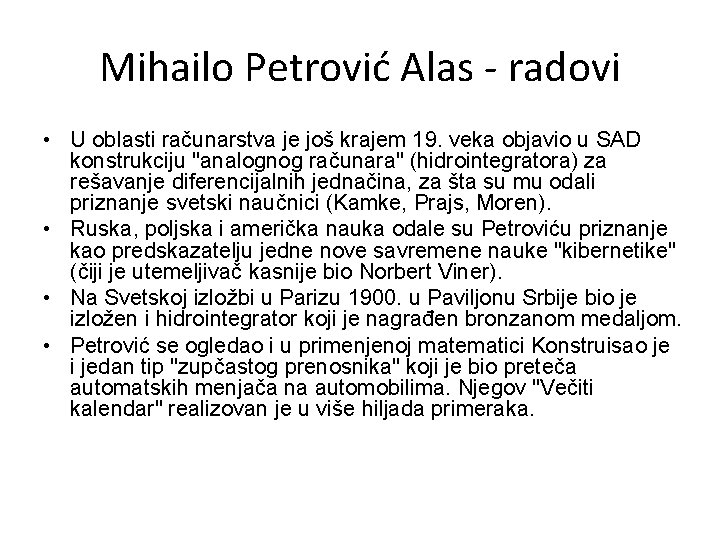 Mihailo Petrović Alas - radovi

• U oblasti računarstva je još krajem 19. veka objavio u SAD konstrukciju "analognog računara" (hidrointegratora) za rešavanje diferencijalnih jednačina, za šta su mu odali priznanje svetski naučnici (Kamke, Prajs, Moren).
• Ruska, poljska i američka nauka odale su Petroviću priznanje kao predskazatelju jedne nove savremene nauke "kibernetike" (čiji je utemeljivač kasnije bio Norbert Viner).
• Na Svetskoj izložbi u Parizu 1900. u Paviljonu Srbije bio je izložen i hidrointegrator koji je nagrađen bronzanom medaljom.
• Petrović se ogledao i u primenjenoj matematici Konstruisao je i jedan tip "zupčastog prenosnika" koji je bio preteča automatskih menjača na automobilima. Njegov "Večiti kalendar" realizovan je u više hiljada primeraka.